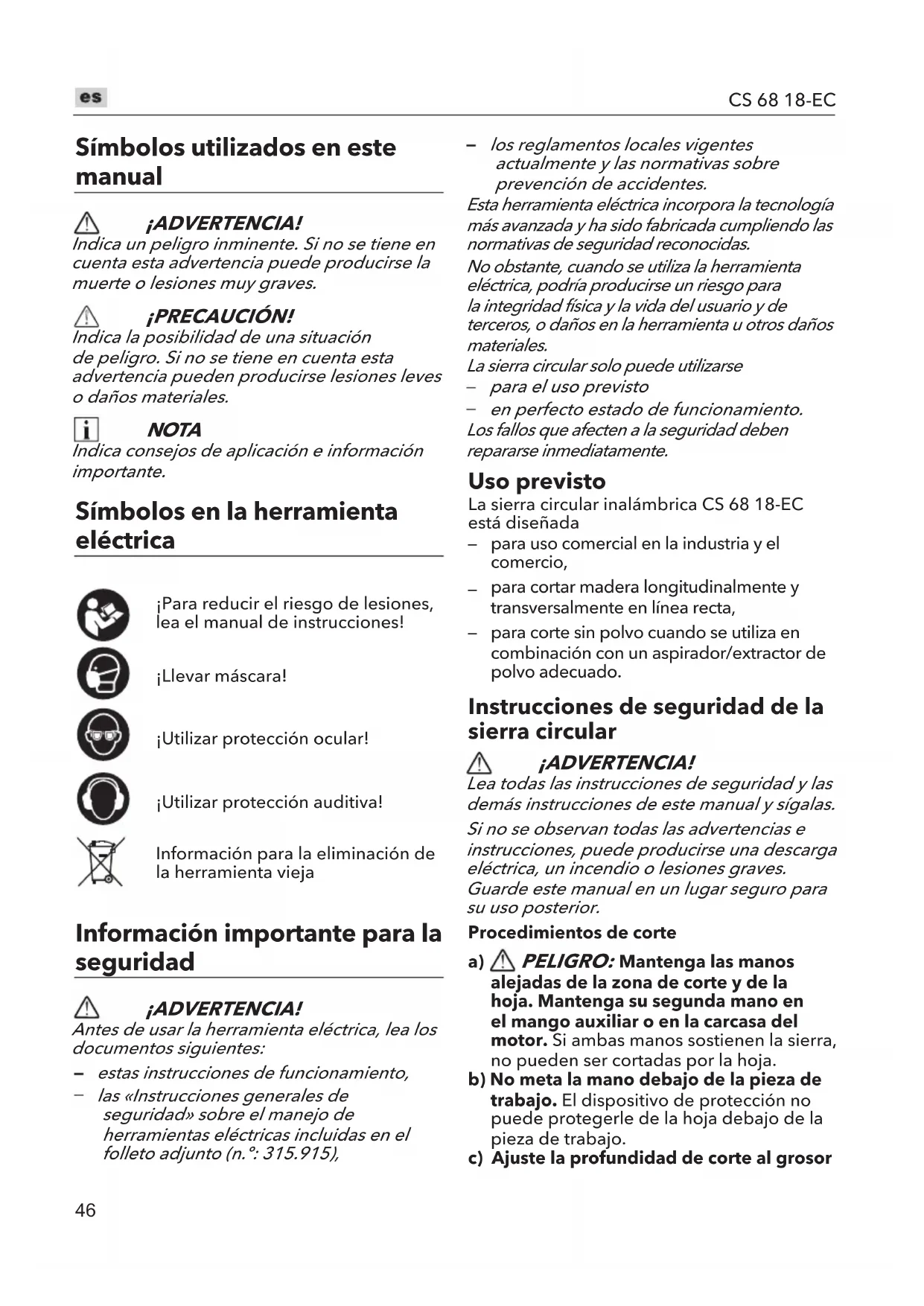 es

CS 68 18-EC

Símbolos utilizados en este manual

¡ADVERTENCIA!
Indica un peligro inminente. Si no se tiene en cuenta esta advertencia puede producirse la muerte o lesiones muy graves.

¡PRECAUCIÓN!
Indica la posibilidad de una situación de peligro. Si no se tiene en cuenta esta advertencia pueden producirse lesiones leves o daños materiales.

NOTA
Indica consejos de aplicación e información importante.

Símbolos en la herramienta eléctrica

¡Para reducir el riesgo de lesiones, lea el manual de instrucciones!

¡Llevar máscara!

¡Utilizar protección ocular!

¡Utilizar protección auditiva!

Información para la eliminación de la herramienta vieja

Información importante para la seguridad

¡ADVERTENCIA!
Antes de usar la herramienta eléctrica, lea los documentos siguientes:
– estas instrucciones de funcionamiento,
– las «Instrucciones generales de seguridad» sobre el manejo de herramientas eléctricas incluidas en el folleto adjunto (n.°: 315.915),
– los reglamentos locales vigentes actualmente y las normativas sobre prevención de accidentes.
Esta herramienta eléctrica incorpora la tecnología más avanzada y ha sido fabricada cumpliendo las normativas de seguridad reconocidas.
No obstante, cuando se utiliza la herramienta eléctrica, podría producirse un riesgo para la integridad física y la vida del usuario y de terceros, o daños en la herramienta u otros daños materiales.
La sierra circular solo puede utilizarse
– para el uso previsto
– en perfecto estado de funcionamiento.
Los fallos que afecten a la seguridad deben repararse inmediatamente.

Uso previsto
La sierra circular inalámbrica CS 68 18-EC está diseñada
– para uso comercial en la industria y el comercio,
– para cortar madera longitudinalmente y transversalmente en línea recta,
– para corte sin polvo cuando se utiliza en combinación con un aspirador/extractor de polvo adecuado.

Instrucciones de seguridad de la sierra circular

¡ADVERTENCIA!
Lea todas las instrucciones de seguridad y las demás instrucciones de este manual y sígalas.
Si no se observan todas las advertencias e instrucciones, puede producirse una descarga eléctrica, un incendio o lesiones graves.
Guarde este manual en un lugar seguro para su uso posterior.

Procedimientos de corte
a) PELIGRO: Mantenga las manos alejadas de la zona de corte y de la hoja. Mantenga su segunda mano en el mango auxiliar o en la carcasa del motor. Si ambas manos sostienen la sierra, no pueden ser cortadas por la hoja.
b) No meta la mano debajo de la pieza de trabajo. El dispositivo de protección no puede protegerle de la hoja debajo de la pieza de trabajo.
c) Ajuste la profundidad de corte al grosor

46